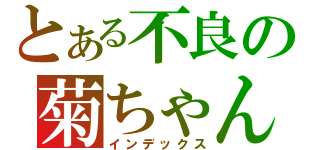 とある不良の
菊ちゃん
インデックス